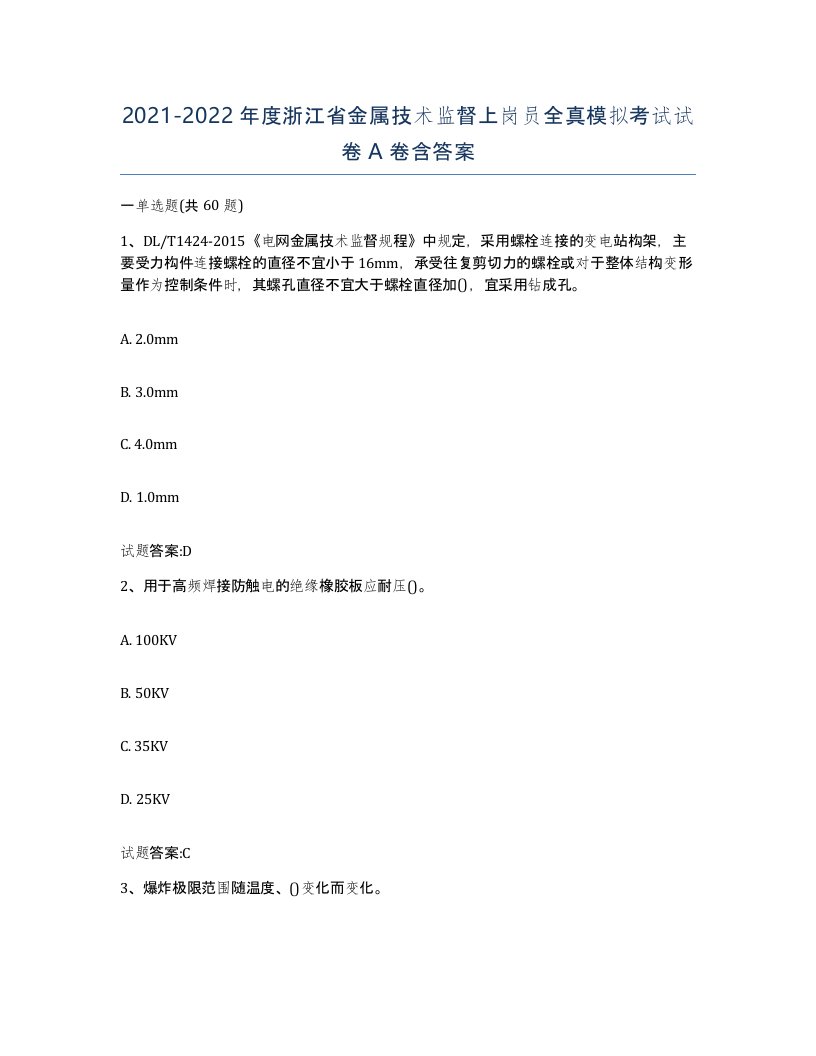 2021-2022年度浙江省金属技术监督上岗员全真模拟考试试卷A卷含答案

一单选题(共60题)

1、DL/T1424-2015《电网金属技术监督规程》中规定，采用螺栓连接的变电站构架，主要受力构件连接螺栓的直径不宜小于16mm，承受往复剪切力的螺栓或对于整体结构变形量作为控制条件时，其螺孔直径不宜大于螺栓直径加()，宜采用钻成孔。

A. 2.0mm

B. 3.0mm

C. 4.0mm

D. 1.0mm

试题答案:D

2、用于高频焊接防触电的绝缘橡胶板应耐压()。

A. 100KV

B. 50KV

C. 35KV

D. 25KV

试题答案:C

3、爆炸极限范围随温度、()变化而变化。